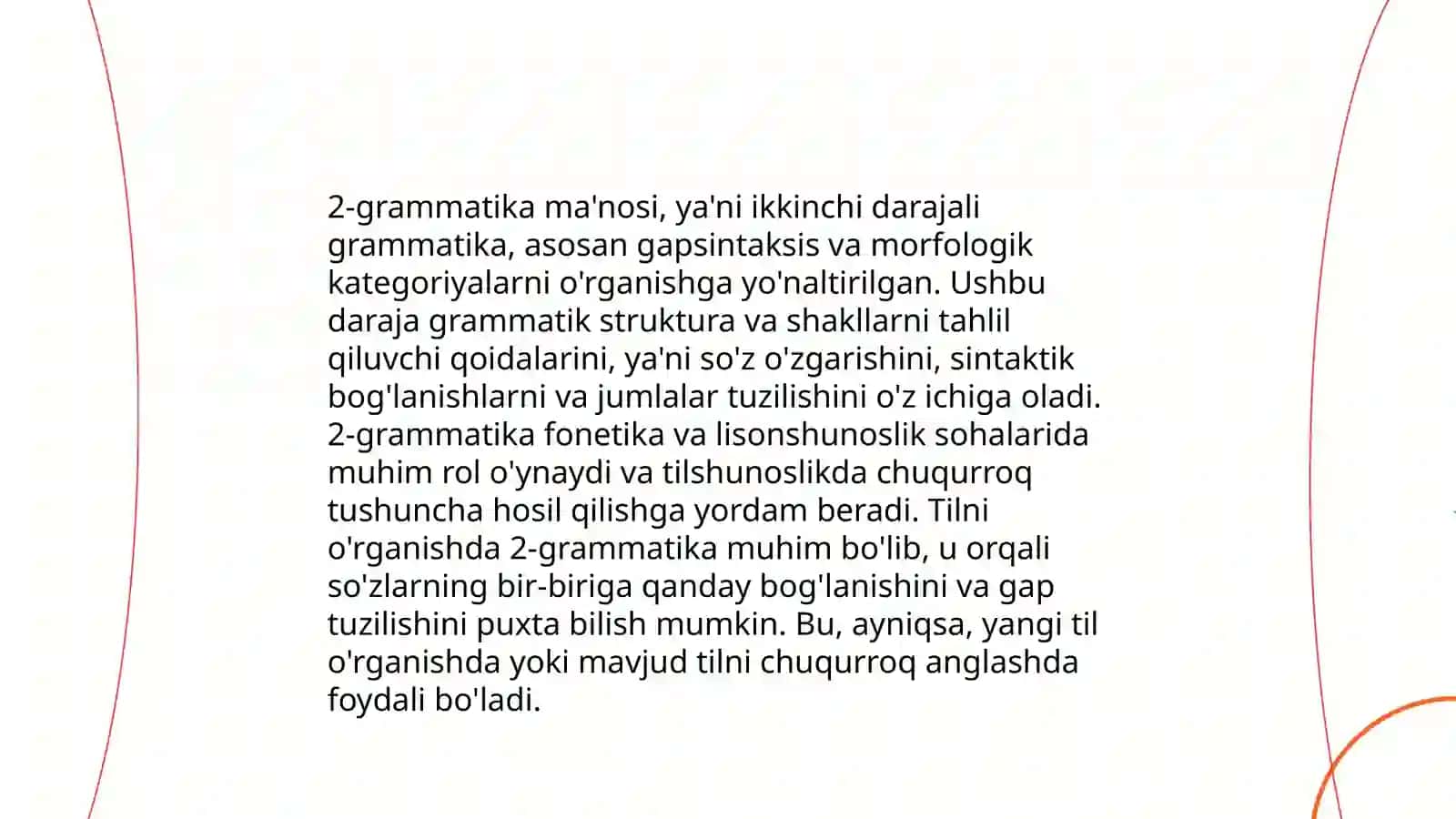 2-grammatika ma'nosi, ya'ni ikkinchi darajali grammatika, asosan gapsintaksis va morfologik kategoriyalarni o'rganishga yo'naltirilgan. Ushbu daraja grammatik struktura va shakllarni tahlil qiluvchi qoidalarini, ya'ni so'z o'zgarishini, sintaktik bog'lanishlarni va jumlalar tuzilishini o'z ichiga oladi. 2-grammatika fonetika va lisonshunoslik sohalarida muhim rol o'ynaydi va tilshunoslikda chuqurroq tushuncha hosil qilishga yordam beradi. Tilni o'rganishda 2-grammatika muhim bo'lib, u orqali so'zlarning bir-biriga qanday bog'lanishini va gap tuzilishini puxta bilish mumkin. Bu, ayniqsa, yangi til o'rganishda yoki mavjud tilni chuqurroq anglashda foydali bo'ladi.